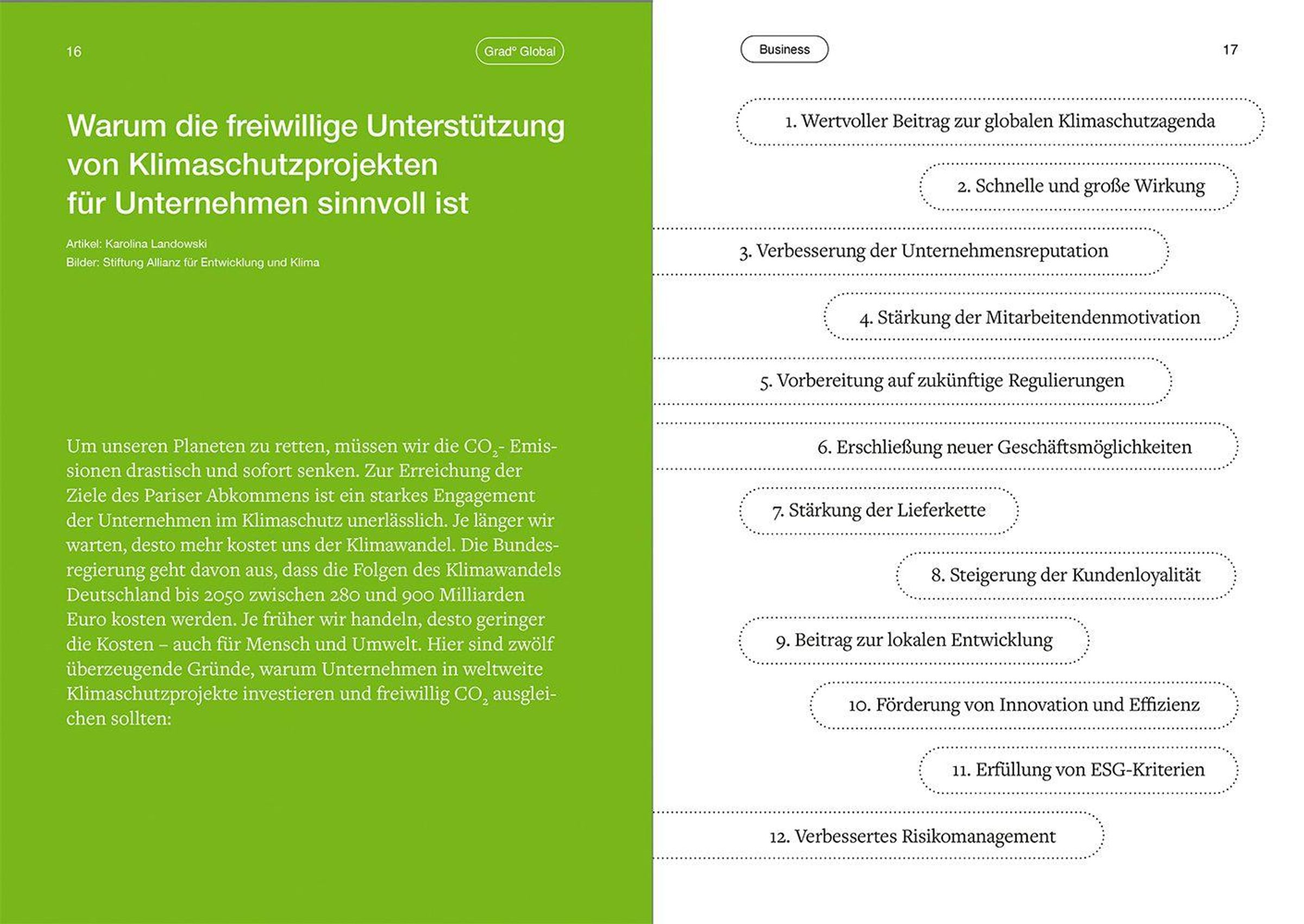 16

Grad° Global

Warum die freiwillige Unterstützung von Klimaschutzprojekten für Unternehmen sinnvoll ist

Artikel: Karolina Landowski
Bilder: Stiftung Allianz für Entwicklung und Klima

Um unseren Planeten zu retten, müssen wir die $CO_2$- Emissionen drastisch und sofort senken. Zur Erreichung der Ziele des Pariser Abkommens ist ein starkes Engagement der Unternehmen im Klimaschutz unerlässlich. Je länger wir warten, desto mehr kostet uns der Klimawandel. Die Bundesregierung geht davon aus, dass die Folgen des Klimawandels Deutschland bis 2050 zwischen 280 und 900 Milliarden Euro kosten werden. Je früher wir handeln, desto geringer die Kosten – auch für Mensch und Umwelt. Hier sind zwölf überzeugende Gründe, warum Unternehmen in weltweite Klimaschutzprojekte investieren und freiwillig $CO_2$ ausgleichen sollten:

Business

17

1. Wertvoller Beitrag zur globalen Klimaschutzagenda

2. Schnelle und große Wirkung

3. Verbesserung der Unternehmensreputation

4. Stärkung der Mitarbeitendenmotivation

5. Vorbereitung auf zukünftige Regulierungen

6. Erschließung neuer Geschäftsmöglichkeiten

7. Stärkung der Lieferkette

8. Steigerung der Kundenloyalität

9. Beitrag zur lokalen Entwicklung

10. Förderung von Innovation und Effizienz

11. Erfüllung von ESG-Kriterien

12. Verbessertes Risikomanagement